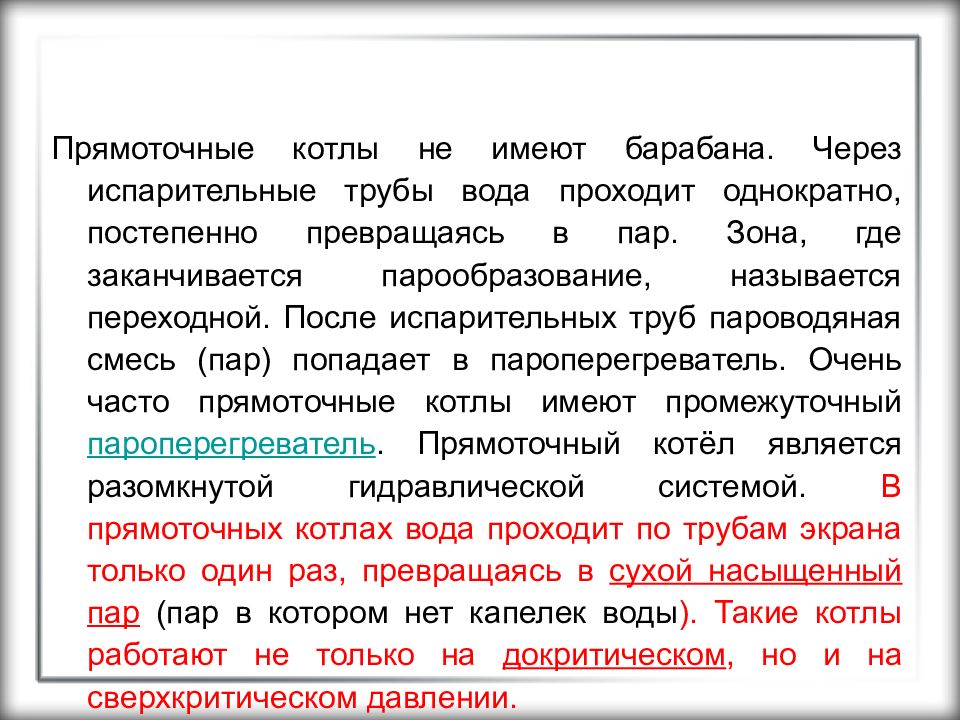 Прямоточные котлы не имеют барабана. Через испарительные трубы вода проходит однократно, постепенно превращаясь в пар. Зона, где заканчивается парообразование, называется переходной. После испарительных труб пароводяная смесь (пар) попадает в пароперегреватель. Очень часто прямоточные котлы имеют промежуточный пароперегреватель. Прямоточный котёл является разомкнутой гидравлической системой. В прямоточных котлах вода проходит по трубам экрана только один раз, превращаясь в сухой насыщенный пар (пар в котором нет капелек воды). Такие котлы работают не только на докритическом, но и на сверхкритическом давлении.